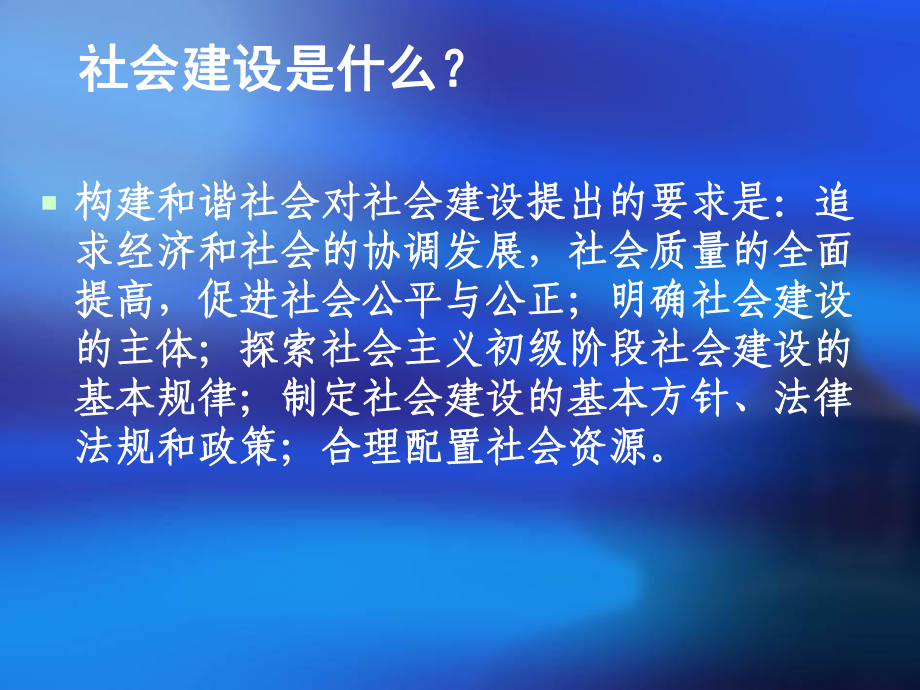 社会建设是什么？

构建和谐社会对社会建设提出的要求是：追求经济和社会的协调发展，社会质量的全面提高，促进社会公平与公正；明确社会建设的主体；探索社会主义初级阶段社会建设的基本规律；制定社会建设的基本方针、法律法规和政策；合理配置社会资源。